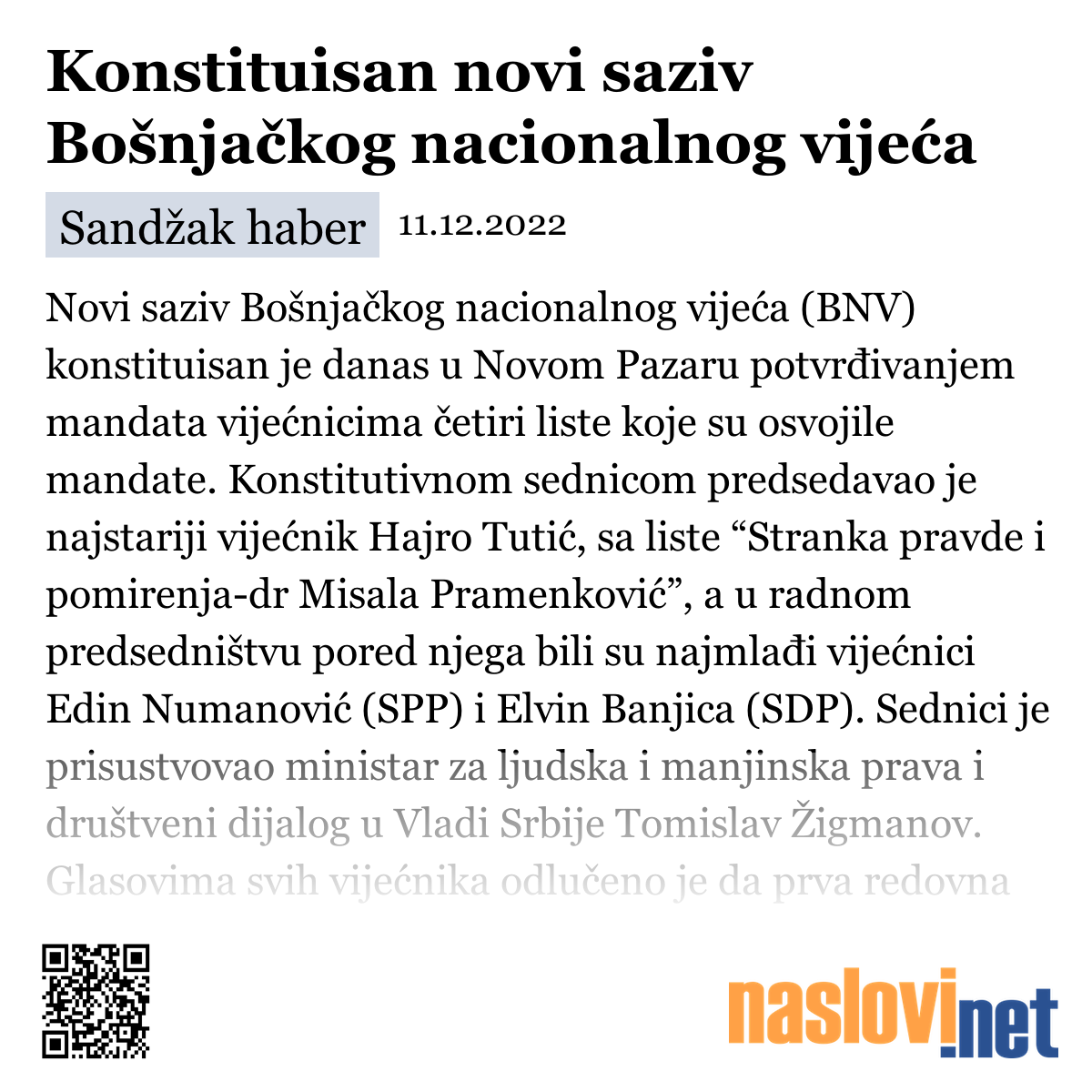 Konstituisan novi saziv Bošnjačkog nacionalnog vijeća

Sandžak haber 11.12.2022

Novi saziv Bošnjačkog nacionalnog vijeća (BNV) konstituisan je danas u Novom Pazaru potvrđivanjem mandata vijećnicima četiri liste koje su osvojile mandate. Konstitutivnom sednicom predsedavao je najstariji vijećnik Hajro Tutić, sa liste “Stranka pravde i pomirenja-dr Misala Pramenković”, a u radnom predsedništvu pored njega bili su najmlađi vijećnici Edin Numanović (SPP) i Elvin Banjica (SDP). Sednici je prisustvovao ministar za ljudska i manjinska prava i društveni dijalog u Vladi Srbije Tomislav Žigmanov. Glasovima svih vijećnika odlučeno je da prva redovna

naslovi.net